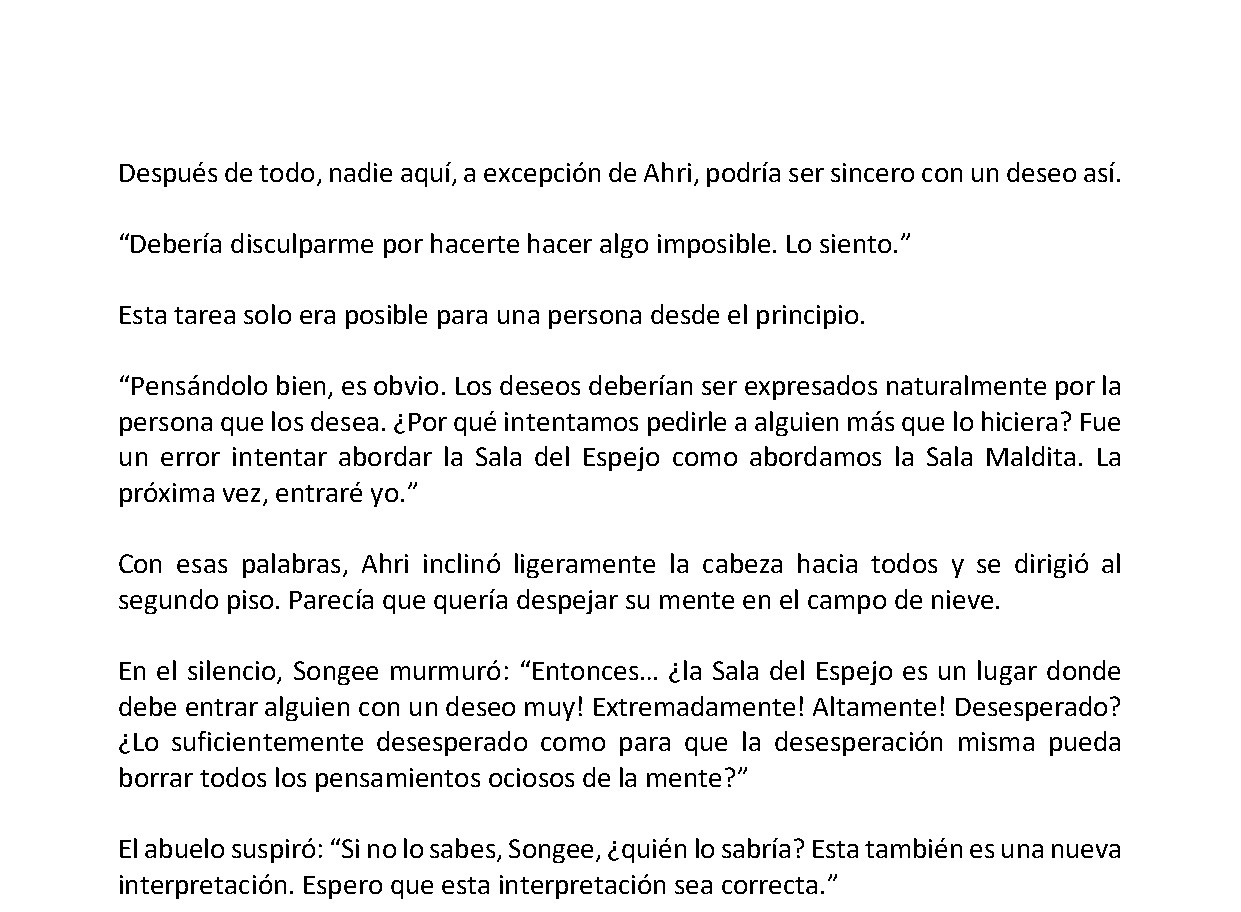 Después de todo, nadie aquí, a excepción de Ahri, podría ser sincero con un deseo así.

"Debería disculparme por hacerte hacer algo imposible. Lo siento."

Esta tarea solo era posible para una persona desde el principio.

"Pensándolo bien, es obvio. Los deseos deberían ser expresados naturalmente por la persona que los desea. ¿Por qué intentamos pedirle a alguien más que lo hiciera? Fue un error intentar abordar la Sala del Espejo como abordamos la Sala Maldita. La próxima vez, entraré yo."

Con esas palabras, Ahri inclinó ligeramente la cabeza hacia todos y se dirigió al segundo piso. Parecía que quería despejar su mente en el campo de nieve.

En el silencio, Songee murmuró: "Entonces… ¿la Sala del Espejo es un lugar donde debe entrar alguien con un deseo muy! Extremadamente! Altamente! Desesperado? ¿Lo suficientemente desesperado como para que la desesperación misma pueda borrar todos los pensamientos ociosos de la mente?"

El abuelo suspiró: "Si no lo sabes, Songee, ¿quién lo sabría? Esta también es una nueva interpretación. Espero que esta interpretación sea correcta."